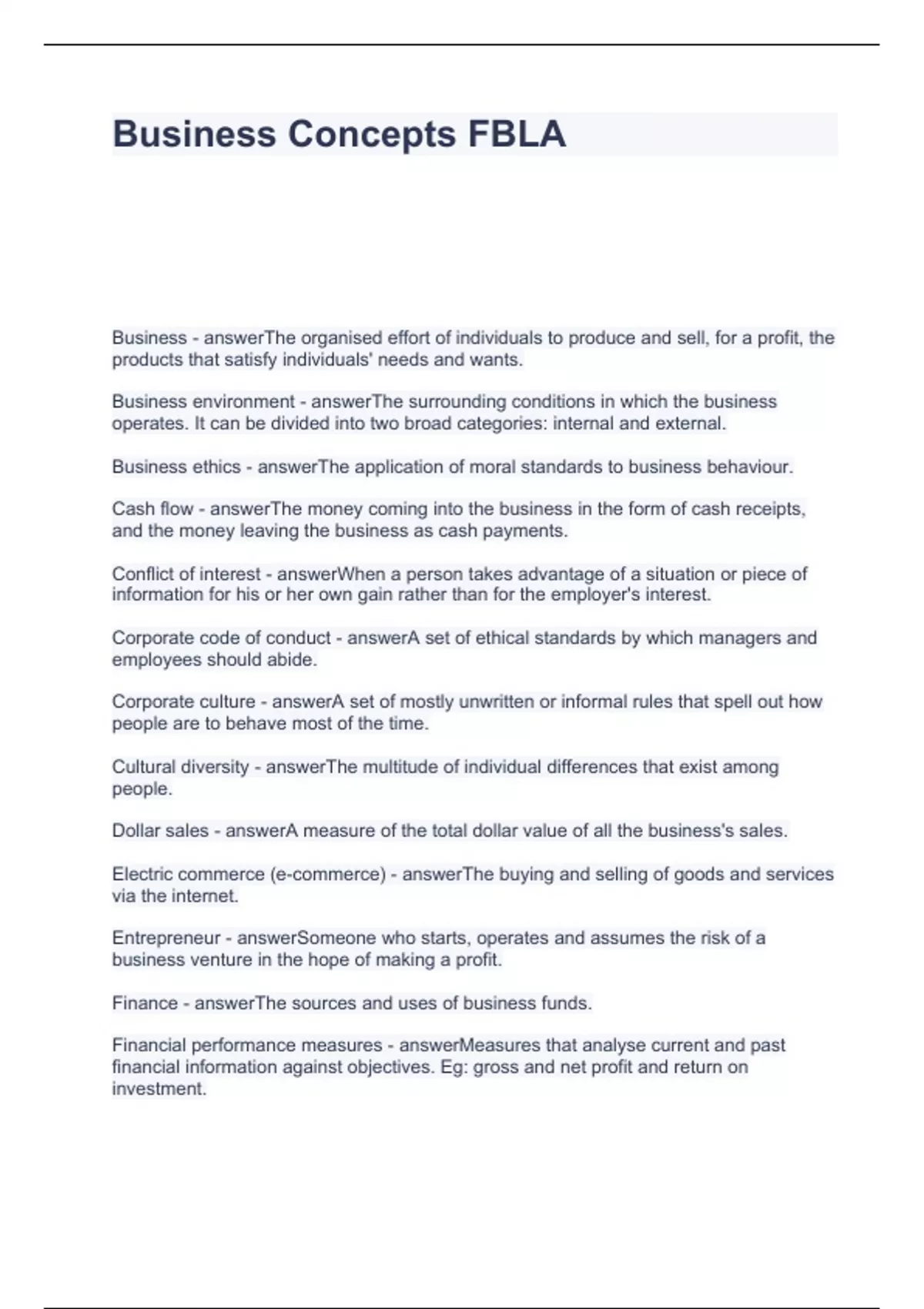 Business Concepts FBLA

Business - answerThe organised effort of individuals to produce and sell, for a profit, the products that satisfy individuals' needs and wants.

Business environment - answerThe surrounding conditions in which the business operates. It can be divided into two broad categories: internal and external.

Business ethics - answerThe application of moral standards to business behaviour.

Cash flow - answerThe money coming into the business in the form of cash receipts, and the money leaving the business as cash payments.

Conflict of interest - answerWhen a person takes advantage of a situation or piece of information for his or her own gain rather than for the employer's interest.

Corporate code of conduct - answerA set of ethical standards by which managers and employees should abide.

Corporate culture - answerA set of mostly unwritten or informal rules that spell out how people are to behave most of the time.

Cultural diversity - answerThe multitude of individual differences that exist among people.

Dollar sales - answerA measure of the total dollar value of all the business's sales.

Electric commerce (e-commerce) - answerThe buying and selling of goods and services via the internet.

Entrepreneur - answerSomeone who starts, operates and assumes the risk of a business venture in the hope of making a profit.

Finance - answerThe sources and uses of business funds.

Financial performance measures - answerMeasures that analyse current and past financial information against objectives. Eg: gross and net profit and return on investment.